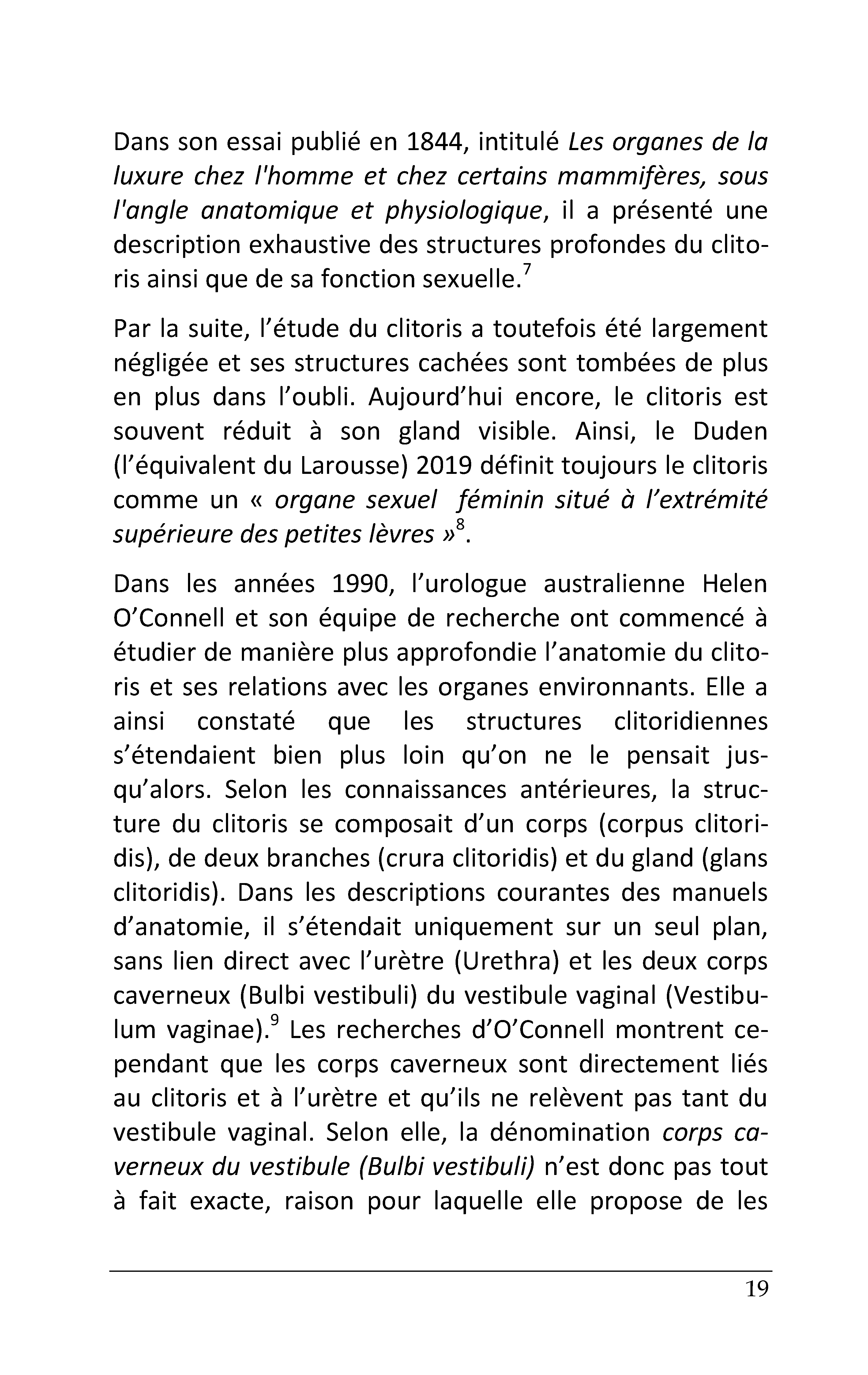 Dans son essai publié en 1844, intitulé Les organes de la luxure chez l'homme et chez certains mammifères, sous l'angle anatomique et physiologique, il a présenté une description exhaustive des structures profondes du clitoris ainsi que de sa fonction sexuelle.$^{7}$

Par la suite, l'étude du clitoris a toutefois été largement négligée et ses structures cachées sont tombées de plus en plus dans l'oubli. Aujourd'hui encore, le clitoris est souvent réduit à son gland visible. Ainsi, le Duden (l'équivalent du Larousse) 2019 définit toujours le clitoris comme un « organe sexuel féminin situé à l'extrémité supérieure des petites lèvres »$^{8}$.

Dans les années 1990, l'urologue australienne Helen O'Connell et son équipe de recherche ont commencé à étudier de manière plus approfondie l'anatomie du clitoris et ses relations avec les organes environnants. Elle a ainsi constaté que les structures clitoridiennes s'étendaient bien plus loin qu'on ne le pensait jusqu'alors. Selon les connaissances antérieures, la structure du clitoris se composait d'un corps (corpus clitoridis), de deux branches (crura clitoridis) et du gland (glans clitoridis). Dans les descriptions courantes des manuels d'anatomie, il s'étendait uniquement sur un seul plan, sans lien direct avec l'urètre (Urethra) et les deux corps caverneux (Bulbi vestibuli) du vestibule vaginal (Vestibulum vaginae).$^{9}$ Les recherches d'O'Connell montrent cependant que les corps caverneux sont directement liés au clitoris et à l'urètre et qu'ils ne relèvent pas tant du vestibule vaginal. Selon elle, la dénomination corps caverneux du vestibule (Bulbi vestibuli) n'est donc pas tout à fait exacte, raison pour laquelle elle propose de les

19